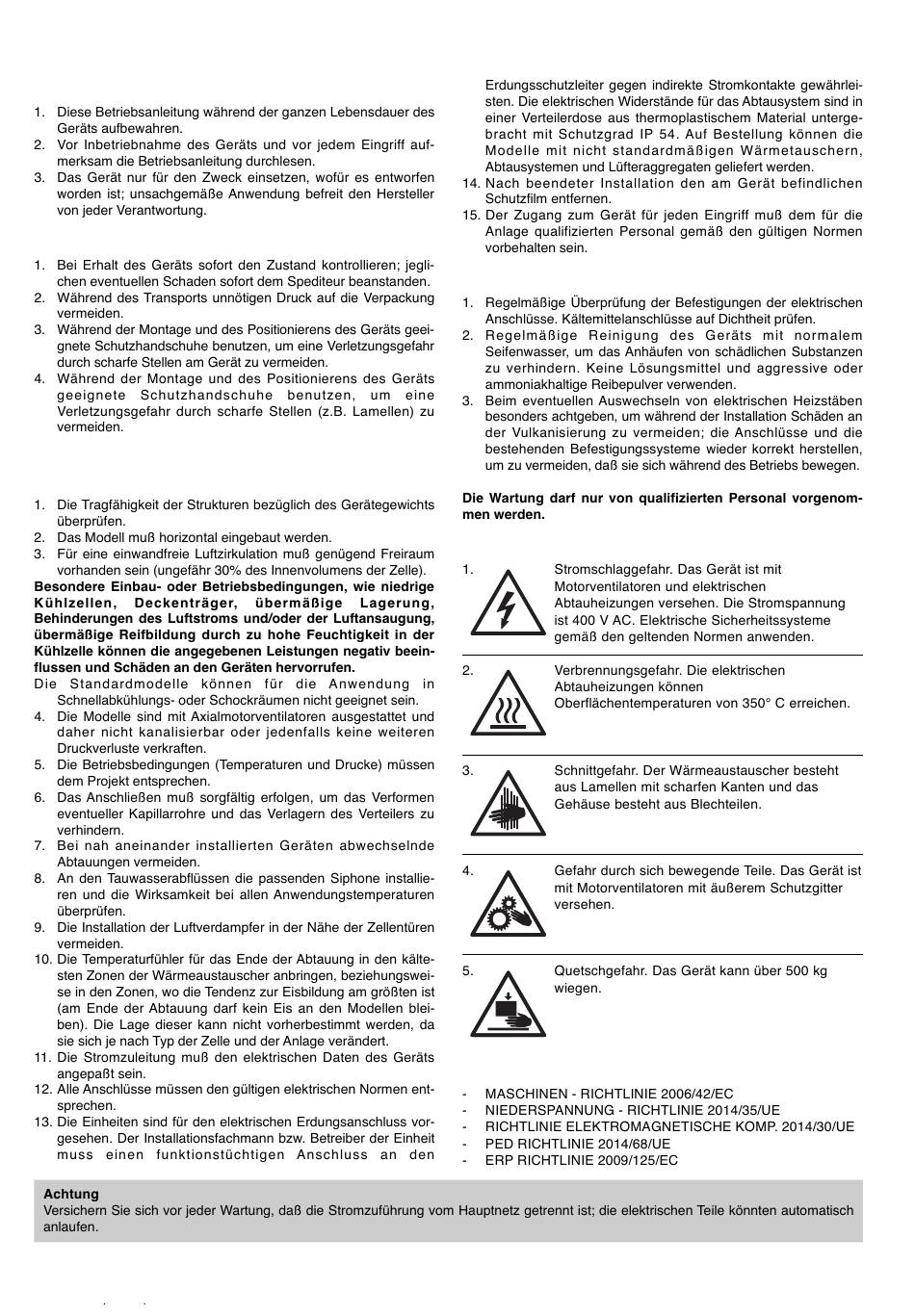 1. Diese Betriebsanleitung während der ganzen Lebensdauer des Geräts aufbewahren.
2. Vor Inbetriebnahme des Geräts und vor jedem Eingriff aufmerksam die Betriebsanleitung durchlesen.
3. Das Gerät nur für den Zweck einsetzen, wofür es entworfen worden ist; unsachgemäße Anwendung befreit den Hersteller von jeder Verantwortung.

1. Bei Erhalt des Geräts sofort den Zustand kontrollieren; jeglichen eventuellen Schaden sofort dem Spediteur beanstanden.
2. Während des Transports unnötigen Druck auf die Verpackung vermeiden.
3. Während der Montage und des Positionierens des Geräts geeignete Schutzhandschuhe benutzen, um eine Verletzungsgefahr durch scharfe Stellen am Gerät zu vermeiden.
4. Während der Montage und des Positionierens des Geräts geeignete Schutzhandschuhe benutzen, um eine Verletzungsgefahr durch scharfe Stellen (z.B. Lamellen) zu vermeiden.

1. Die Tragfähigkeit der Strukturen bezüglich des Gerätegewichts überprüfen.
2. Das Modell muß horizontal eingebaut werden.
3. Für eine einwandfreie Luftzirkulation muß genügend Freiraum vorhanden sein (ungefähr 30% des Innenvolumens der Zelle).
Besondere Einbau- oder Betriebsbedingungen, wie niedrige Kühlzellen, Deckenträger, übermäßige Lagerung, Behinderungen des Luftstroms und/oder der Luftansaugung, übermäßige Reifbildung durch zu hohe Feuchtigkeit in der Kühlzelle können die angegebenen Leistungen negativ beeinflussen und Schäden an den Geräten hervorrufen.
Die Standardmodelle können für die Anwendung in Schnellabkühlungs- oder Schockräumen nicht geeignet sein.
4. Die Modelle sind mit Axialmotorventilatoren ausgestattet und daher nicht kanalisierbar oder jedenfalls keine weiteren Druckverluste verkraften.
5. Die Betriebsbedingungen (Temperaturen und Drucke) müssen dem Projekt entsprechen.
6. Das Anschließen muß sorgfältig erfolgen, um das Verformen eventueller Kapillarrohre und das Verlagern des Verteilers zu verhindern.
7. Bei nah aneinander installierten Geräten abwechselnde Abtauungen vermeiden.
8. An den Tauwasserabflüssen die passenden Siphone installieren und die Wirksamkeit bei allen Anwendungstemperaturen überprüfen.
9. Die Installation der Luftverdampfer in der Nähe der Zellentüren vermeiden.
10. Die Temperaturfühler für das Ende der Abtauung in den kältesten Zonen der Wärmeaustauscher anbringen, beziehungsweise in den Zonen, wo die Tendenz zur Eisbildung am größten ist (am Ende der Abtauung darf kein Eis an den Modellen bleiben). Die Lage dieser kann nicht vorherbestimmt werden, da sie sich je nach Typ der Zelle und der Anlage verändert.
11. Die Stromzuleitung muß den elektrischen Daten des Geräts angepaßt sein.
12. Alle Anschlüsse müssen den gültigen elektrischen Normen entsprechen.
13. Die Einheiten sind für den elektrischen Erdungsanschluss vorgesehen. Der Installationsfachmann bzw. Betreiber der Einheit muss einen funktionstüchtigen Anschluss an den Erdungsschutzleiter gegen indirekte Stromkontakte gewährleisten. Die elektrischen Widerstände für das Abtausystem sind in einer Verteilerdose aus thermoplastischem Material untergebracht mit Schutzgrad IP 54. Auf Bestellung können die Modelle mit nicht standardmäßigen Wärmetauschern, Abtausystemen und Lüfteraggregaten geliefert werden.
14. Nach beendeter Installation den am Gerät befindlichen Schutzfilm entfernen.
15. Der Zugang zum Gerät für jeden Eingriff muß dem für die Anlage qualifizierten Personal gemäß den gültigen Normen vorbehalten sein.

1. Regelmäßige Überprüfung der Befestigungen der elektrischen Anschlüsse. Kältemittelanschlüsse auf Dichtheit prüfen.
2. Regelmäßige Reinigung des Geräts mit normalem Seifenwasser, um das Anhäufen von schädlichen Substanzen zu verhindern. Keine Lösungsmittel und aggressive oder ammoniakhaltige Reibepulver verwenden.
3. Beim eventuellen Auswechseln von elektrischen Heizstäben besonders achtgeben, um während der Installation Schäden an der Vulkanisierung zu vermeiden; die Anschlüsse und die bestehenden Befestigungssysteme wieder korrekt herstellen, um zu vermeiden, daß sie sich während des Betriebs bewegen.

Die Wartung darf nur von qualifizierten Personal vorgenommen werden.

1. Stromschlaggefahr. Das Gerät ist mit Motorventilatoren und elektrischen Abtauheizungen versehen. Die Stromspannung ist 400 V AC. Elektrische Sicherheitssysteme gemäß den geltenden Normen anwenden.

2. Verbrennungsgefahr. Die elektrischen Abtauheizungen können Oberflächentemperaturen von 350° C erreichen.

3. Schnittgefahr. Der Wärmeaustauscher besteht aus Lamellen mit scharfen Kanten und das Gehäuse besteht aus Blechteilen.

4. Gefahr durch sich bewegende Teile. Das Gerät ist mit Motorventilatoren mit äußerem Schutzgitter versehen.

5. Quetschgefahr. Das Gerät kann über 500 kg wiegen.

- MASCHINEN - RICHTLINIE 2006/42/EC
- NIEDERSPANNUNG - RICHTLINIE 2014/35/UE
- RICHTLINIE ELEKTROMAGNETISCHE KOMP. 2014/30/UE
- PED RICHTLINIE 2014/68/UE
- ERP RICHTLINIE 2009/125/EC

Achtung
Versichern Sie sich vor jeder Wartung, daß die Stromzuführung vom Hauptnetz getrennt ist; die elektrischen Teile könnten automatisch anlaufen.